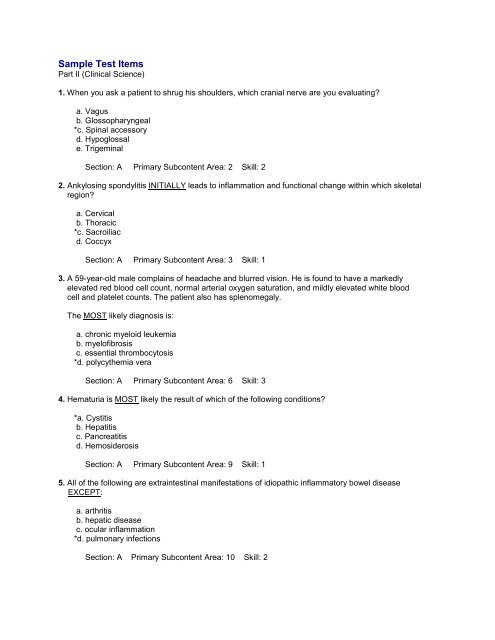 Sample Test Items
Part II (Clinical Science)

1. When you ask a patient to shrug his shoulders, which cranial nerve are you evaluating?

a. Vagus
b. Glossopharyngeal
*c. Spinal accessory
d. Hypoglossal
e. Trigeminal

Section: A Primary Subcontent Area: 2 Skill: 2

2. Ankylosing spondylitis INITIALLY leads to inflammation and functional change within which skeletal region?

a. Cervical
b. Thoracic
*c. Sacroiliac
d. Coccyx

Section: A Primary Subcontent Area: 3 Skill: 1

3. A 59-year-old male complains of headache and blurred vision. He is found to have a markedly elevated red blood cell count, normal arterial oxygen saturation, and mildly elevated white blood cell and platelet counts. The patient also has splenomegaly.

The MOST likely diagnosis is:

a. chronic myeloid leukemia
b. myelofibrosis
c. essential thrombocytosis
*d. polycythemia vera

Section: A Primary Subcontent Area: 6 Skill: 3

4. Hematuria is MOST likely the result of which of the following conditions?

*a. Cystitis
b. Hepatitis
c. Pancreatitis
d. Hemosiderosis

Section: A Primary Subcontent Area: 9 Skill: 1

5. All of the following are extraintestinal manifestations of idiopathic inflammatory bowel disease EXCEPT:

a. arthritis
b. hepatic disease
c. ocular inflammation
*d. pulmonary infections

Section: A Primary Subcontent Area: 10 Skill: 2